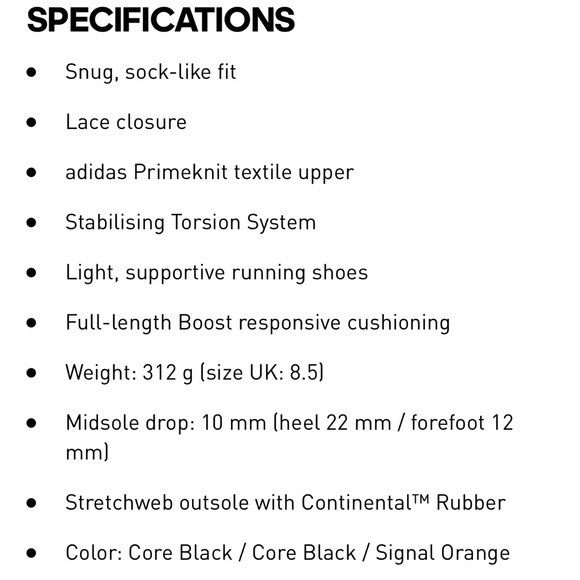 SPECIFICATIONS

- Snug, sock-like fit
- Lace closure
- adidas Primeknit textile upper
- Stabilising Torsion System
- Light, supportive running shoes
- Full-length Boost responsive cushioning
- Weight: 312 g (size UK: 8.5)
- Midsole drop: 10 mm (heel 22 mm / forefoot 12 mm)
- Stretchweb outsole with Continental™ Rubber
- Color: Core Black / Core Black / Signal Orange